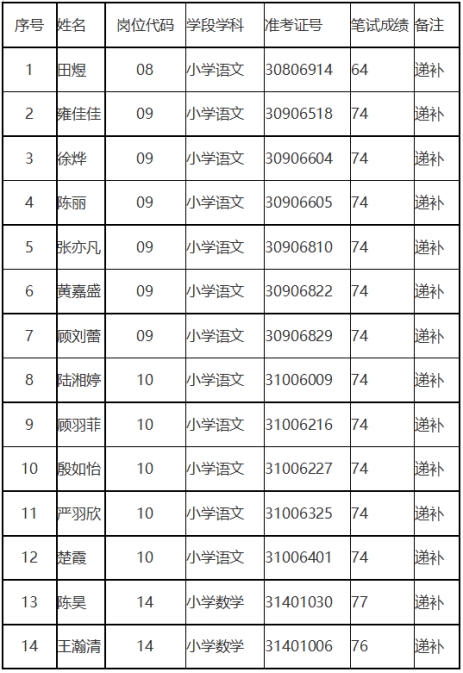 | 序号 | 姓名 | 岗位代码 | 学段学科 | 准考证号 | 笔试成绩 | 备注 |
|---|---|---|---|---|---|---|
| 1 | 田煜 | 08 | 小学语文 | 30806914 | 64 | 递补 |
| 2 | 雍佳佳 | 09 | 小学语文 | 30906518 | 74 | 递补 |
| 3 | 徐烨 | 09 | 小学语文 | 30906604 | 74 | 递补 |
| 4 | 陈丽 | 09 | 小学语文 | 30906605 | 74 | 递补 |
| 5 | 张亦凡 | 09 | 小学语文 | 30906810 | 74 | 递补 |
| 6 | 黄嘉盛 | 09 | 小学语文 | 30906822 | 74 | 递补 |
| 7 | 顾刘蕾 | 09 | 小学语文 | 30906829 | 74 | 递补 |
| 8 | 陆湘婷 | 10 | 小学语文 | 31006009 | 74 | 递补 |
| 9 | 顾羽菲 | 10 | 小学语文 | 31006216 | 74 | 递补 |
| 10 | 殷如怡 | 10 | 小学语文 | 31006227 | 74 | 递补 |
| 11 | 严羽欣 | 10 | 小学语文 | 31006325 | 74 | 递补 |
| 12 | 楚霞 | 10 | 小学语文 | 31006401 | 74 | 递补 |
| 13 | 陈昊 | 14 | 小学数学 | 31401030 | 77 | 递补 |
| 14 | 王瀚清 | 14 | 小学数学 | 31401006 | 76 | 递补 |